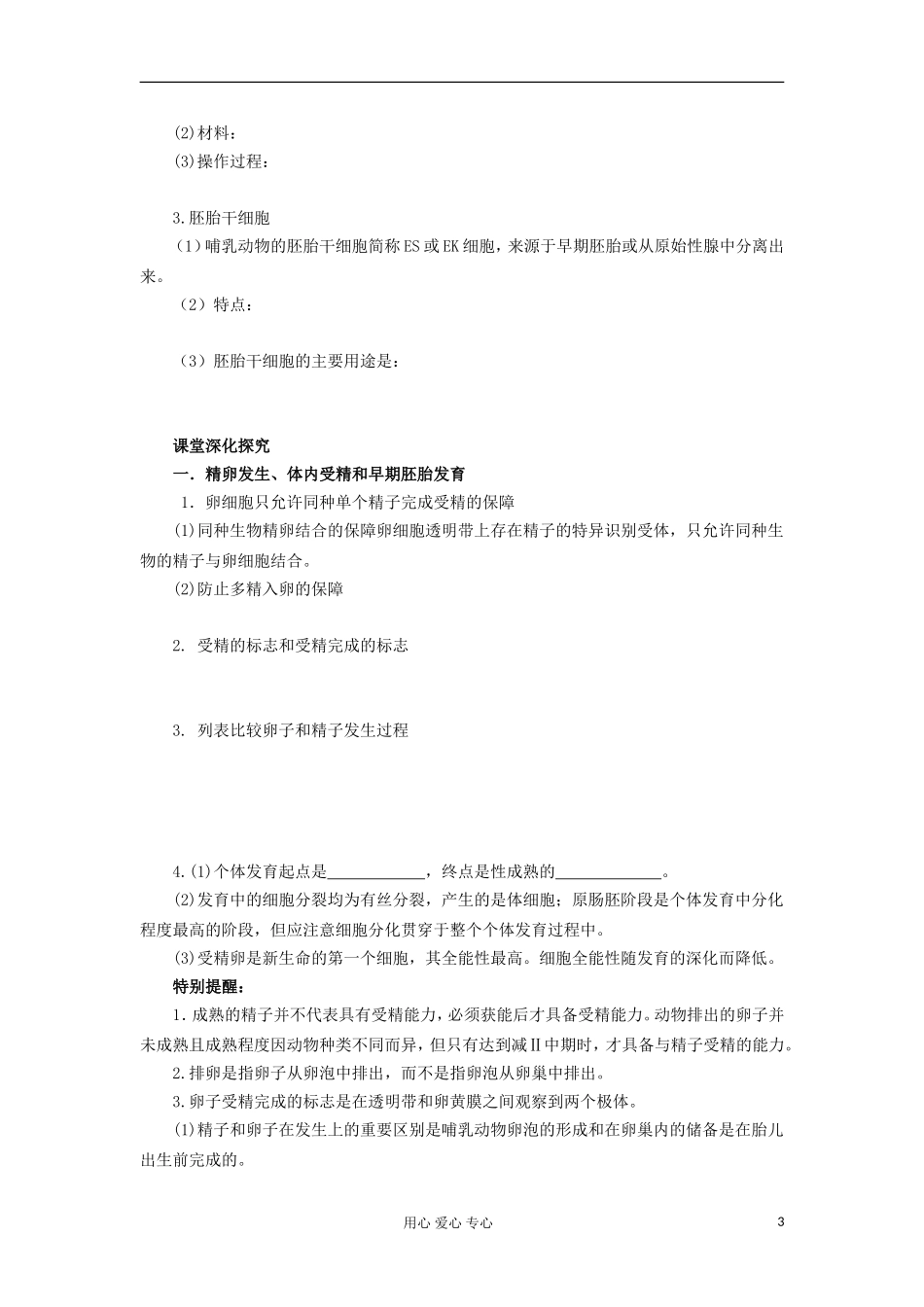 (2)材料：

(3)操作过程：

3.胚胎干细胞

（1）哺乳动物的胚胎干细胞简称ES或EK细胞，来源于早期胚胎或从原始性腺中分离出来。

（2）特点：

（3）胚胎干细胞的主要用途是：

课堂深化探究

一．精卵发生、体内受精和早期胚胎发育

1．卵细胞只允许同种单个精子完成受精的保障

(1)同种生物精卵结合的保障卵细胞透明带上存在精子的特异识别受体，只允许同种生物的精子与卵细胞结合。

(2)防止多精入卵的保障

2．受精的标志和受精完成的标志

3．列表比较卵子和精子发生过程

4.(1)个体发育起点是____________，终点是性成熟的_____________。

(2)发育中的细胞分裂均为有丝分裂，产生的是体细胞；原肠胚阶段是个体发育中分化程度最高的阶段，但应注意细胞分化贯穿于整个个体发育过程中。

(3)受精卵是新生命的第一个细胞，其全能性最高。细胞全能性随发育的深化而降低。

特别提醒：

1.成熟的精子并不代表具有受精能力，必须获能后才具备受精能力。动物排出的卵子并未成熟且成熟程度因动物种类不同而异，但只有达到减Ⅱ中期时，才具备与精子受精的能力。

2.排卵是指卵子从卵泡中排出，而不是指卵泡从卵巢中排出。

3.卵子受精完成的标志是在透明带和卵黄膜之间观察到两个极体。

(1)精子和卵子在发生上的重要区别是哺乳动物卵泡的形成和在卵巢内的储备是在胎儿出生前完成的。

用心 爱心 专心

3